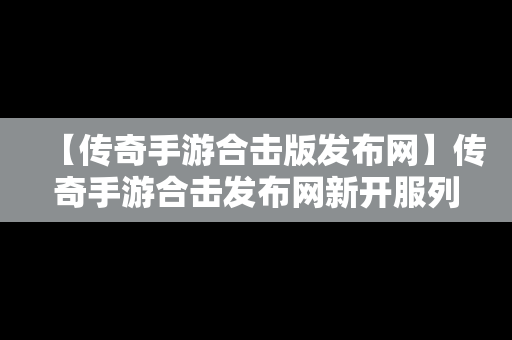 【传奇手游合击版发布网】传奇手游合击发布网新开服列